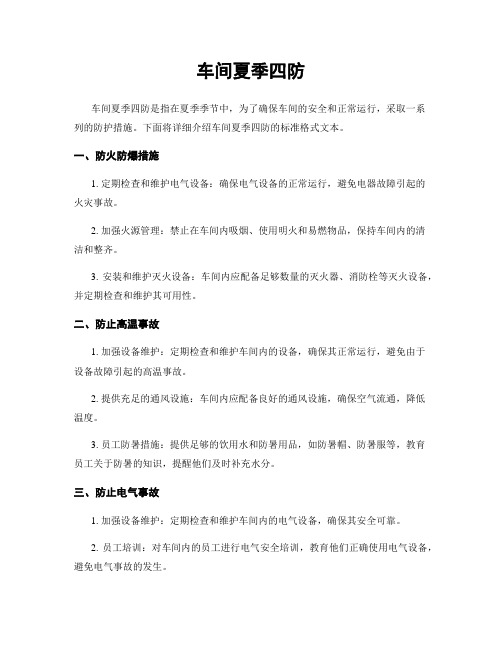 车间夏季四防

车间夏季四防是指在夏季季节中，为了确保车间的安全和正常运行，采取一系列的防护措施。下面将详细介绍车间夏季四防的标准格式文本。

一、防火防爆措施

1. 定期检查和维护电气设备：确保电气设备的正常运行，避免电器故障引起的火灾事故。

2. 加强火源管理：禁止在车间内吸烟、使用明火和易燃物品，保持车间内的清洁和整齐。

3. 安装和维护灭火设备：车间内应配备足够数量的灭火器、消防栓等灭火设备，并定期检查和维护其可用性。

二、防止高温事故

1. 加强设备维护：定期检查和维护车间内的设备，确保其正常运行，避免由于设备故障引起的高温事故。

2. 提供充足的通风设施：车间内应配备良好的通风设施，确保空气流通，降低温度。

3. 员工防暑措施：提供足够的饮用水和防暑用品，如防暑帽、防暑服等，教育员工关于防暑的知识，提醒他们及时补充水分。

三、防止电气事故

1. 加强设备维护：定期检查和维护车间内的电气设备，确保其安全可靠。

2. 员工培训：对车间内的员工进行电气安全培训，教育他们正确使用电气设备，避免电气事故的发生。